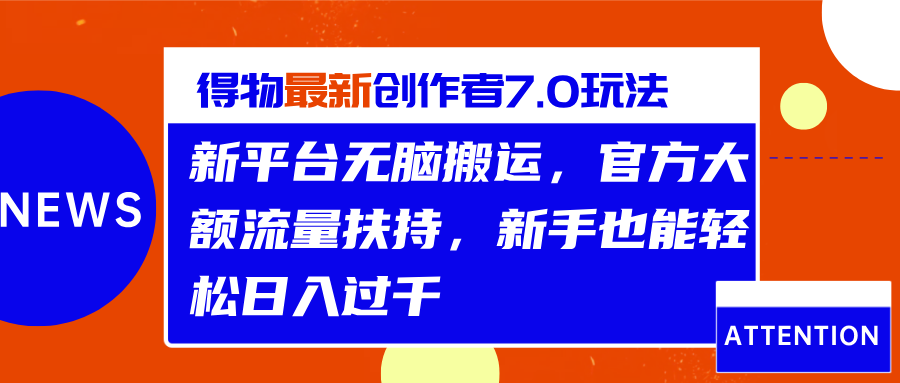 NEWS

得物最新创作者7.0玩法

新平台无脑搬运，官方大额流量扶持，新手也能轻松日入过千

ATTENTION